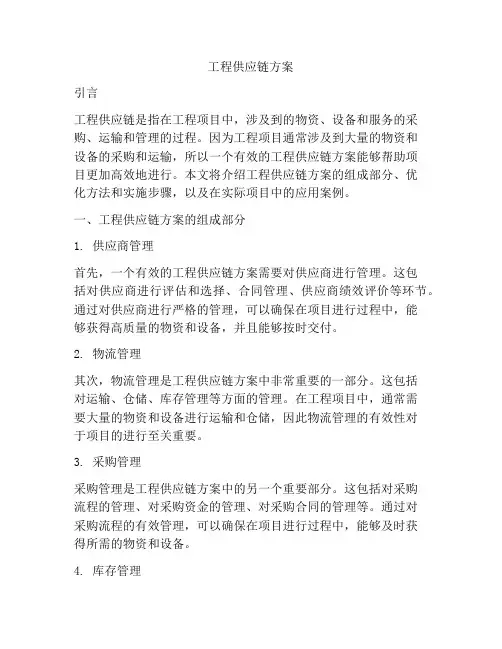 工程供应链方案

引言

工程供应链是指在工程项目中，涉及到的物资、设备和服务的采购、运输和管理的过程。因为工程项目通常涉及到大量的物资和设备的采购和运输，所以一个有效的工程供应链方案能够帮助项目更加高效地进行。本文将介绍工程供应链方案的组成部分、优化方法和实施步骤，以及在实际项目中的应用案例。

一、工程供应链方案的组成部分

1. 供应商管理

首先，一个有效的工程供应链方案需要对供应商进行管理。这包括对供应商进行评估和选择、合同管理、供应商绩效评价等环节。通过对供应商进行严格的管理，可以确保在项目进行过程中，能够获得高质量的物资和设备，并且能够按时交付。

2. 物流管理

其次，物流管理是工程供应链方案中非常重要的一部分。这包括对运输、仓储、库存管理等方面的管理。在工程项目中，通常需要大量的物资和设备进行运输和仓储，因此物流管理的有效性对于项目的进行至关重要。

3. 采购管理

采购管理是工程供应链方案中的另一个重要部分。这包括对采购流程的管理、对采购资金的管理、对采购合同的管理等。通过对采购流程的有效管理，可以确保在项目进行过程中，能够及时获得所需的物资和设备。

4. 库存管理